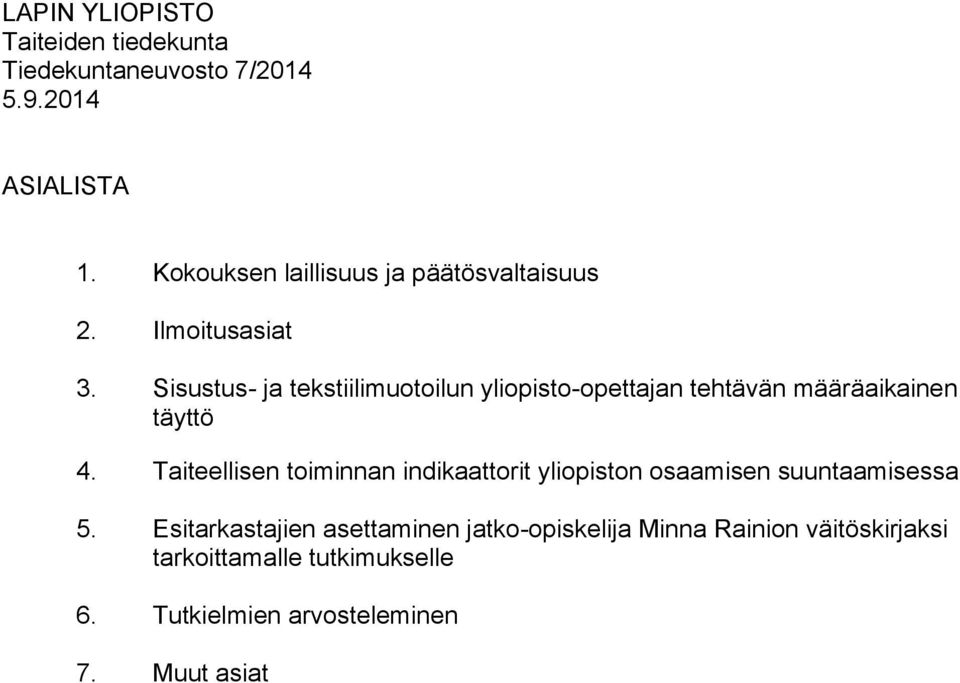 LAPIN YLIOPISTO
Taiteiden tiedekunta
Tiedekuntaneuvosto 7/2014
5.9.2014

ASIALISTA

1. Kokouksen laillisuus ja päätösvaltaisuus

2. Ilmoitusasiat

3. Sisustus- ja tekstiilimuotoilun yliopisto-opettajan tehtävän määräaikainen täyttö

4. Taiteellisen toiminnan indikaattorit yliopiston osaamisen suuntaamisessa

5. Esitarkastajien asettaminen jatko-opiskelija Minna Rainion väitöskirjaksi tarkoittamalle tutkimukselle

6. Tutkielmien arvosteleminen

7. Muut asiat